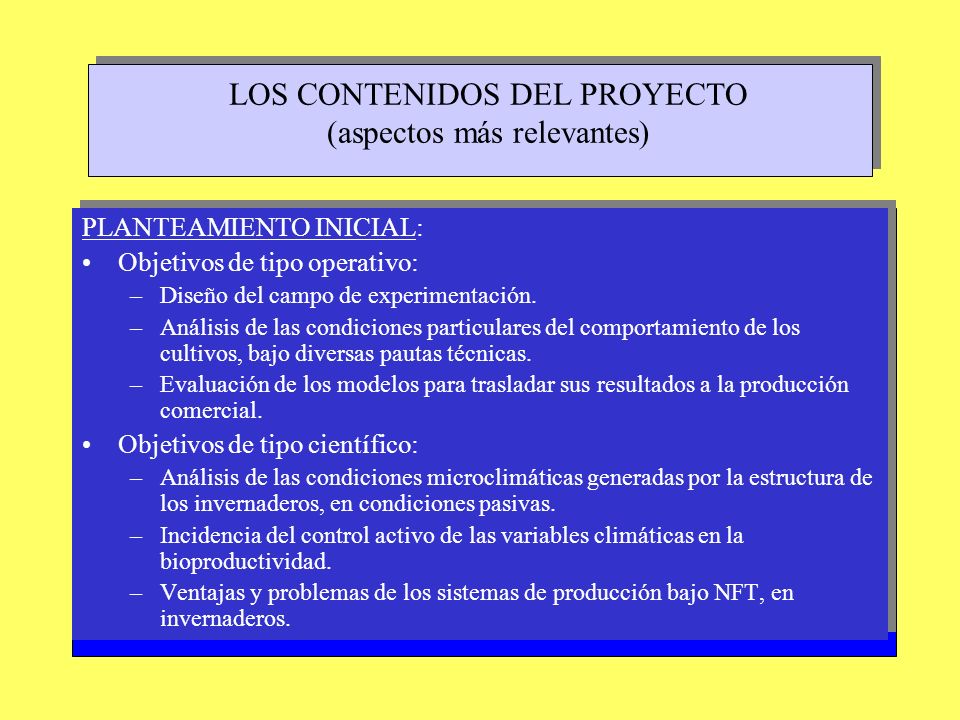 LOS CONTENIDOS DEL PROYECTO
(aspectos más relevantes)

PLANTEAMIENTO INICIAL:

• Objetivos de tipo operativo:
– Diseño del campo de experimentación.
– Análisis de las condiciones particulares del comportamiento de los cultivos, bajo diversas pautas técnicas.
– Evaluación de los modelos para trasladar sus resultados a la producción comercial.

• Objetivos de tipo científico:
– Análisis de las condiciones microclimáticas generadas por la estructura de los invernaderos, en condiciones pasivas.
– Incidencia del control activo de las variables climáticas en la bioproductividad.
– Ventajas y problemas de los sistemas de producción bajo NFT, en invernaderos.